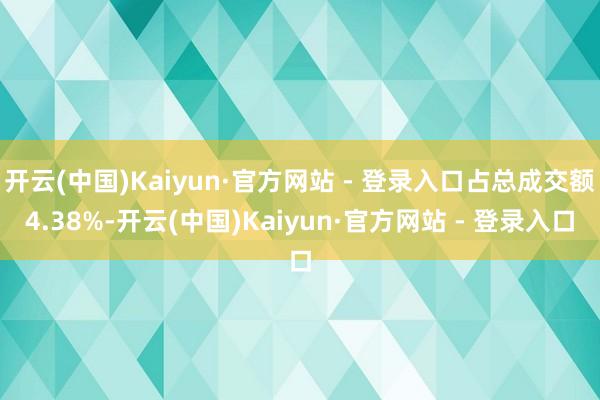 开云(中国)Kaiyun·官方网站 - 登录入口占总成交额4.38%-开云(中国)Kaiyun·官方网站 - 登录入口